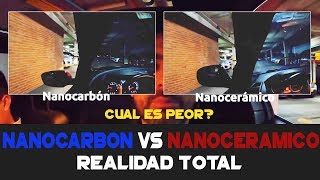 Nanocarbón

Nanocerámico

CUAL ES PEOR?

NANOCARBON VS NANOCERAMICO
REALIDAD TOTAL